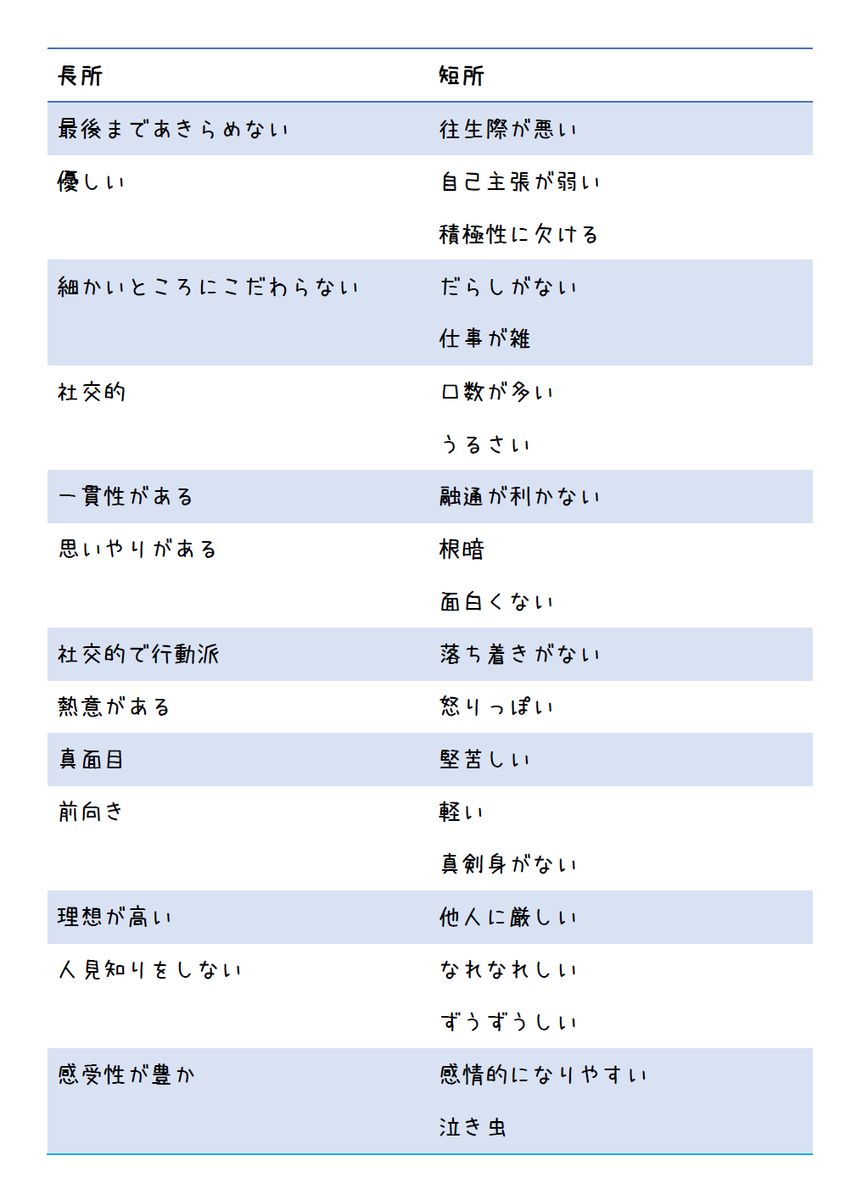 | 長所 | 短所 |
|---|---|
| 最後まであきらめない | 往生際が悪い |
| 優しい | 自己主張が弱い |
| | 積極性に欠ける |
| 細かいところにこだわらない | だらしがない |
| | 仕事が雑 |
| 社交的 | 口数が多い |
| | うるさい |
| 一貫性がある | 融通が利かない |
| 思いやりがある | 根暗 |
| | 面白くない |
| 社交的で行動派 | 落ち着きがない |
| 熱意がある | 怒りっぽい |
| 真面目 | 堅苦しい |
| 前向き | 軽い |
| | 真剣身がない |
| 理想が高い | 他人に厳しい |
| 人見知りをしない | なれなれしい |
| | ずうずうしい |
| 感受性が豊か | 感情的になりやすい |
| | 泣き虫 |